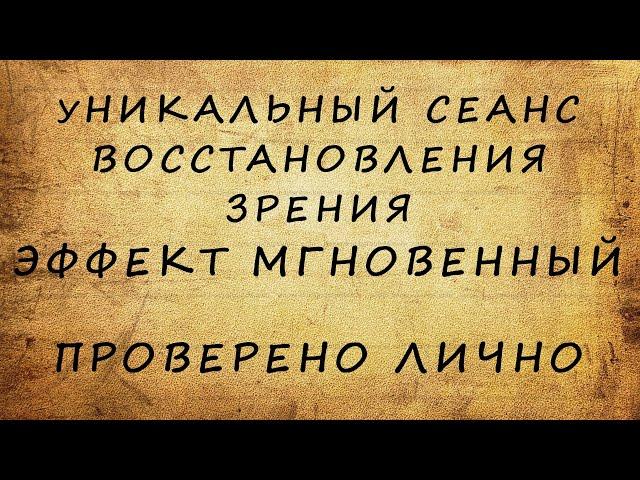 УНИКАЛЬНЫЙ СЕАНС ВОССТАНОВЛЕНИЯ ЗРЕНИЯ
ЭФФЕКТ МГНОВЕННЫЙ

ПРОВЕРЕНО ЛИЧНО